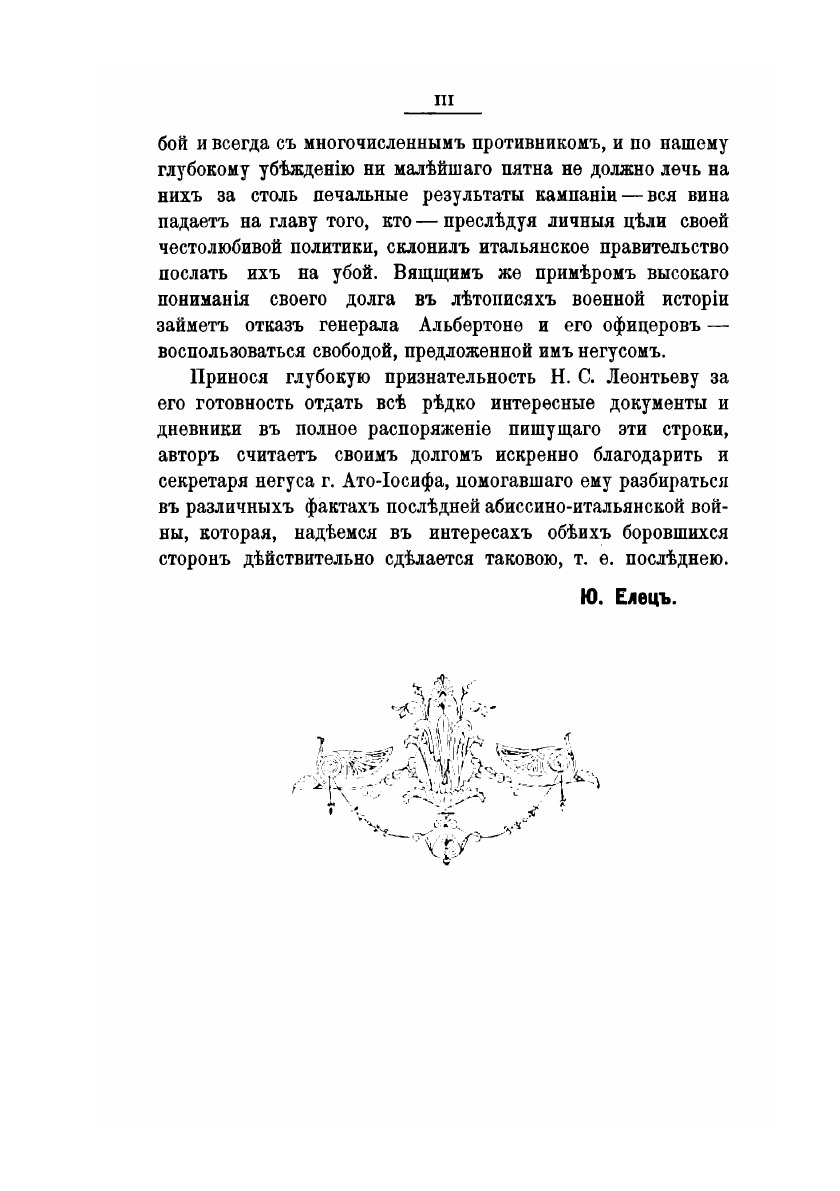 III

бой и всегда съ многочисленнымъ противникомъ, и по нашему глубокому убѣжденію ни малѣйшаго пятна не должно лечь на нихъ за столь печальные результаты кампаніи — вся вина падаетъ на главу того, кто — преслѣдуя личныя цѣли своей честолюбивой политики, склонилъ итальянское правительство послать ихъ на убой. Вящщимъ же примѣромъ высокаго пониманія своего долга въ лѣтописяхъ военной исторіи займетъ отказъ генерала Альбертоне и его офицеровъ — воспользоваться свободой, предложенной имъ негусомъ.

Принося глубокую признательность Н. С. Леонтьеву за его готовность отдать всѣ рѣдко интересные документы и дневники въ полное распоряженіе пишущаго эти строки, авторъ считаетъ своимъ долгомъ искренно благодарить и секретаря негуса г. Ато-Іосифа, помогавшаго ему разбираться въ различныхъ фактахъ послѣдней абиссино-итальянской войны, которая, надѣемся въ интересахъ обѣихъ боровшихся сторонъ дѣйствительно сдѣлается таковою, т. е. послѣднею.

Ю. Елецъ.